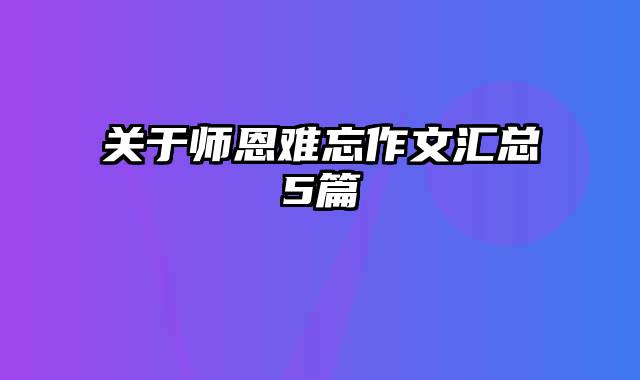 关于师恩难忘作文汇总5篇